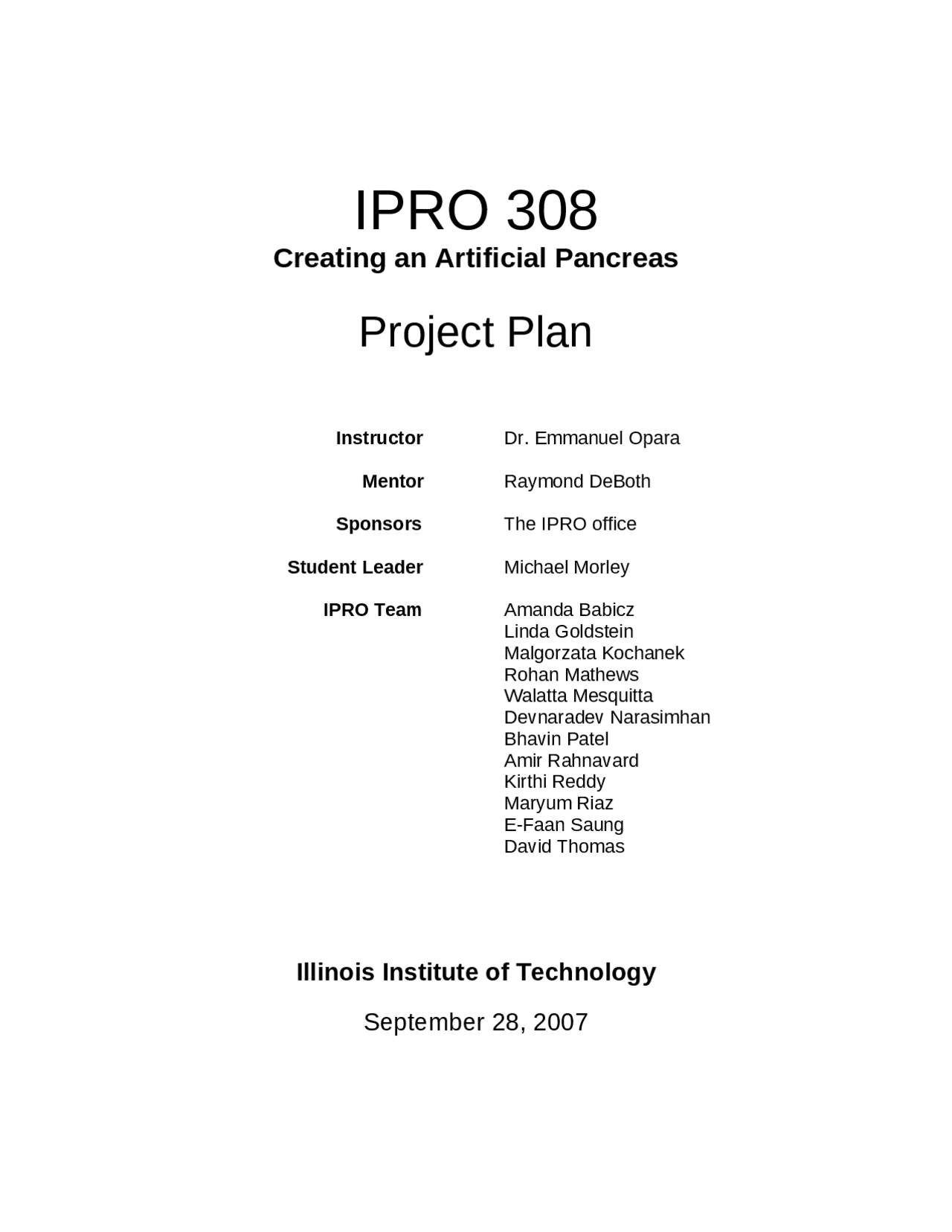 IPRO 308

Creating an Artificial Pancreas

Project Plan

Instructor Dr. Emmanuel Opara

Mentor Raymond DeBoth

Sponsors The IPRO office

Student Leader Michael Morley

IPRO Team Amanda Babicz
Linda Goldstein
Malgorzata Kochanek
Rohan Mathews
Walatta Mesquitta
Devnaradev Narasimhan
Bhavin Patel
Amir Rahnavard
Kirthi Reddy
Maryum Riaz
E-Faan Saung
David Thomas

Illinois Institute of Technology

September 28, 2007